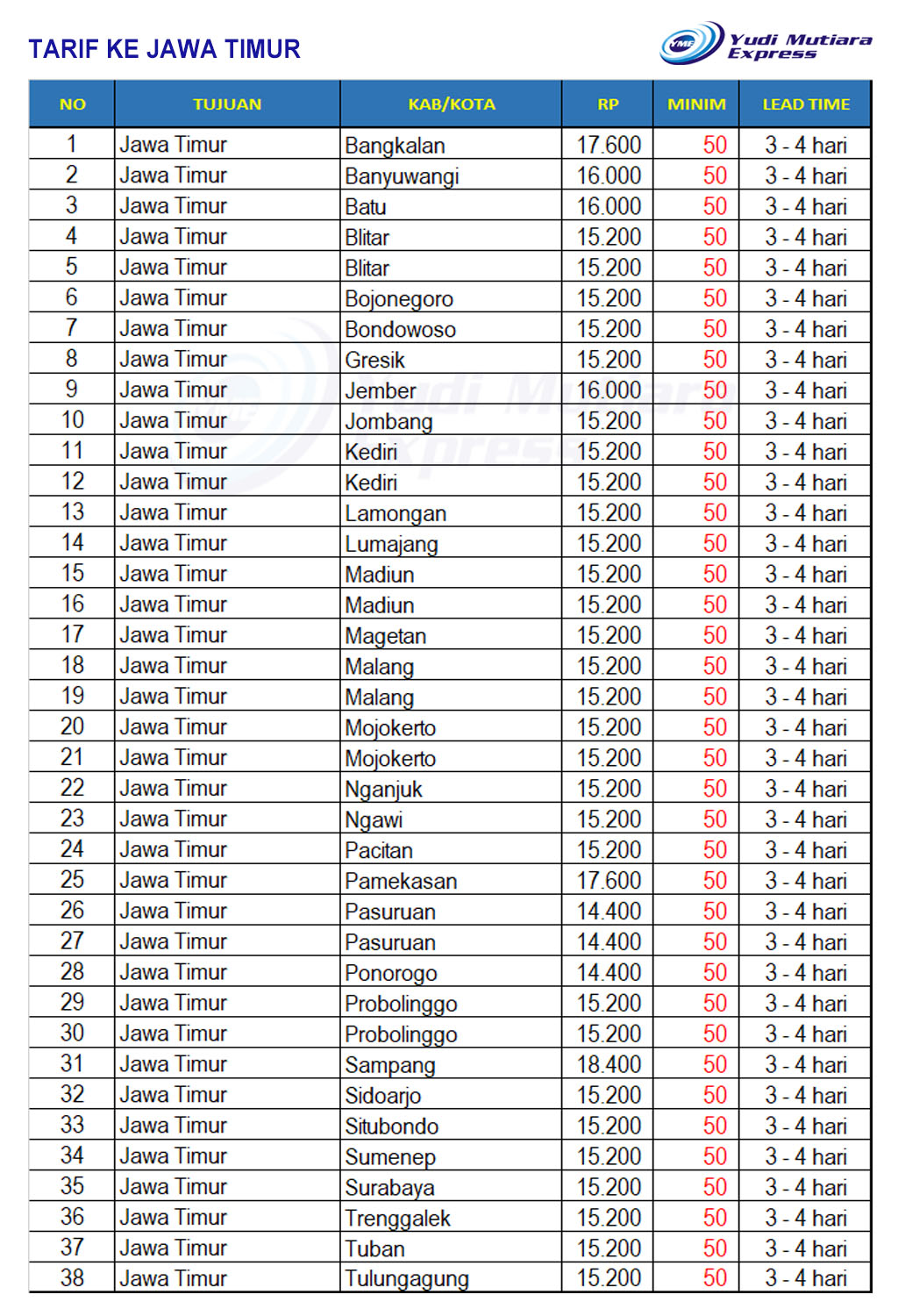 TARIF KE JAWA TIMUR

YME Yudi Mutiara Express

| NO | TUJUAN | KAB/KOTA | RP | MINIM | LEAD TIME |
|---|---|---|---|---|---|
| 1 | Jawa Timur | Bangkalan | 17.600 | 50 | 3 - 4 hari |
| 2 | Jawa Timur | Banyuwangi | 16.000 | 50 | 3 - 4 hari |
| 3 | Jawa Timur | Batu | 16.000 | 50 | 3 - 4 hari |
| 4 | Jawa Timur | Blitar | 15.200 | 50 | 3 - 4 hari |
| 5 | Jawa Timur | Blitar | 15.200 | 50 | 3 - 4 hari |
| 6 | Jawa Timur | Bojonegoro | 15.200 | 50 | 3 - 4 hari |
| 7 | Jawa Timur | Bondowoso | 15.200 | 50 | 3 - 4 hari |
| 8 | Jawa Timur | Gresik | 15.200 | 50 | 3 - 4 hari |
| 9 | Jawa Timur | Jember | 16.000 | 50 | 3 - 4 hari |
| 10 | Jawa Timur | Jombang | 15.200 | 50 | 3 - 4 hari |
| 11 | Jawa Timur | Kediri | 15.200 | 50 | 3 - 4 hari |
| 12 | Jawa Timur | Kediri | 15.200 | 50 | 3 - 4 hari |
| 13 | Jawa Timur | Lamongan | 15.200 | 50 | 3 - 4 hari |
| 14 | Jawa Timur | Lumajang | 15.200 | 50 | 3 - 4 hari |
| 15 | Jawa Timur | Madiun | 15.200 | 50 | 3 - 4 hari |
| 16 | Jawa Timur | Madiun | 15.200 | 50 | 3 - 4 hari |
| 17 | Jawa Timur | Magetan | 15.200 | 50 | 3 - 4 hari |
| 18 | Jawa Timur | Malang | 15.200 | 50 | 3 - 4 hari |
| 19 | Jawa Timur | Malang | 15.200 | 50 | 3 - 4 hari |
| 20 | Jawa Timur | Mojokerto | 15.200 | 50 | 3 - 4 hari |
| 21 | Jawa Timur | Mojokerto | 15.200 | 50 | 3 - 4 hari |
| 22 | Jawa Timur | Nganjuk | 15.200 | 50 | 3 - 4 hari |
| 23 | Jawa Timur | Ngawi | 15.200 | 50 | 3 - 4 hari |
| 24 | Jawa Timur | Pacitan | 15.200 | 50 | 3 - 4 hari |
| 25 | Jawa Timur | Pamekasan | 17.600 | 50 | 3 - 4 hari |
| 26 | Jawa Timur | Pasuruan | 14.400 | 50 | 3 - 4 hari |
| 27 | Jawa Timur | Pasuruan | 14.400 | 50 | 3 - 4 hari |
| 28 | Jawa Timur | Ponorogo | 14.400 | 50 | 3 - 4 hari |
| 29 | Jawa Timur | Probolinggo | 15.200 | 50 | 3 - 4 hari |
| 30 | Jawa Timur | Probolinggo | 15.200 | 50 | 3 - 4 hari |
| 31 | Jawa Timur | Sampang | 18.400 | 50 | 3 - 4 hari |
| 32 | Jawa Timur | Sidoarjo | 15.200 | 50 | 3 - 4 hari |
| 33 | Jawa Timur | Situbondo | 15.200 | 50 | 3 - 4 hari |
| 34 | Jawa Timur | Sumenep | 15.200 | 50 | 3 - 4 hari |
| 35 | Jawa Timur | Surabaya | 15.200 | 50 | 3 - 4 hari |
| 36 | Jawa Timur | Trenggalek | 15.200 | 50 | 3 - 4 hari |
| 37 | Jawa Timur | Tuban | 15.200 | 50 | 3 - 4 hari |
| 38 | Jawa Timur | Tulungagung | 15.200 | 50 | 3 - 4 hari |